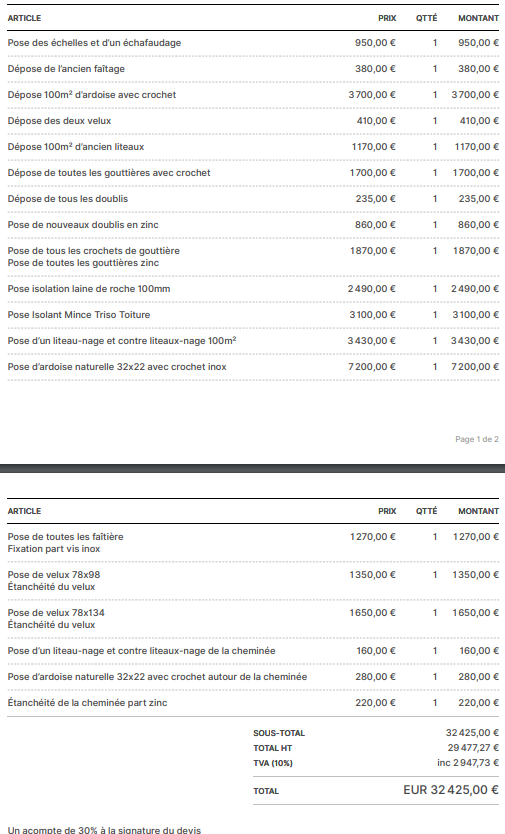 | ARTICLE | PRIX | QTTÉ | MONTANT |
|---|---|---|---|
| Pose des échelles et d'un échafaudage | 950,00 € | 1 | 950,00 € |
| Dépose de l'ancien faîtage | 380,00 € | 1 | 380,00 € |
| Dépose 100m² d'ardoise avec crochet | 3 700,00 € | 1 | 3 700,00 € |
| Dépose des deux velux | 410,00 € | 1 | 410,00 € |
| Dépose 100m² d'ancien liteaux | 1 170,00 € | 1 | 1 170,00 € |
| Dépose de toutes les gouttières avec crochet | 1 700,00 € | 1 | 1 700,00 € |
| Dépose de tous les doublis | 235,00 € | 1 | 235,00 € |
| Pose de nouveaux doublis en zinc | 860,00 € | 1 | 860,00 € |
| Pose de tous les crochets de gouttière Pose de toutes les gouttières zinc | 1 870,00 € | 1 | 1 870,00 € |
| Pose isolation laine de roche 100mm | 2 490,00 € | 1 | 2 490,00 € |
| Pose Isolant Mince Triso Toiture | 3 100,00 € | 1 | 3 100,00 € |
| Pose d'un liteau-nage et contre liteaux-nage 100m² | 3 430,00 € | 1 | 3 430,00 € |
| Pose d'ardoise naturelle 32x22 avec crochet inox | 7 200,00 € | 1 | 7 200,00 € |

Page 1 de 2

| ARTICLE | PRIX | QTTÉ | MONTANT |
|---|---|---|---|
| Pose de toutes les faîtière Fixation part vis inox | 1 270,00 € | 1 | 1 270,00 € |
| Pose de velux 78x98 Étanchéité du velux | 1 350,00 € | 1 | 1 350,00 € |
| Pose de velux 78x134 Étanchéité du velux | 1 650,00 € | 1 | 1 650,00 € |
| Pose d'un liteau-nage et contre liteaux-nage de la cheminée | 160,00 € | 1 | 160,00 € |
| Pose d'ardoise naturelle 32x22 avec crochet autour de la cheminée | 280,00 € | 1 | 280,00 € |
| Étanchéité de la cheminée part zinc | 220,00 € | 1 | 220,00 € |

| | |
|---|---|
| SOUS-TOTAL | 32 425,00 € |
| TOTAL HT | 29 477,27 € |
| TVA (10%) | inc 2 947,73 € |
| TOTAL | EUR 32 425,00 € |

Un acompte de 30% à la signature du devis